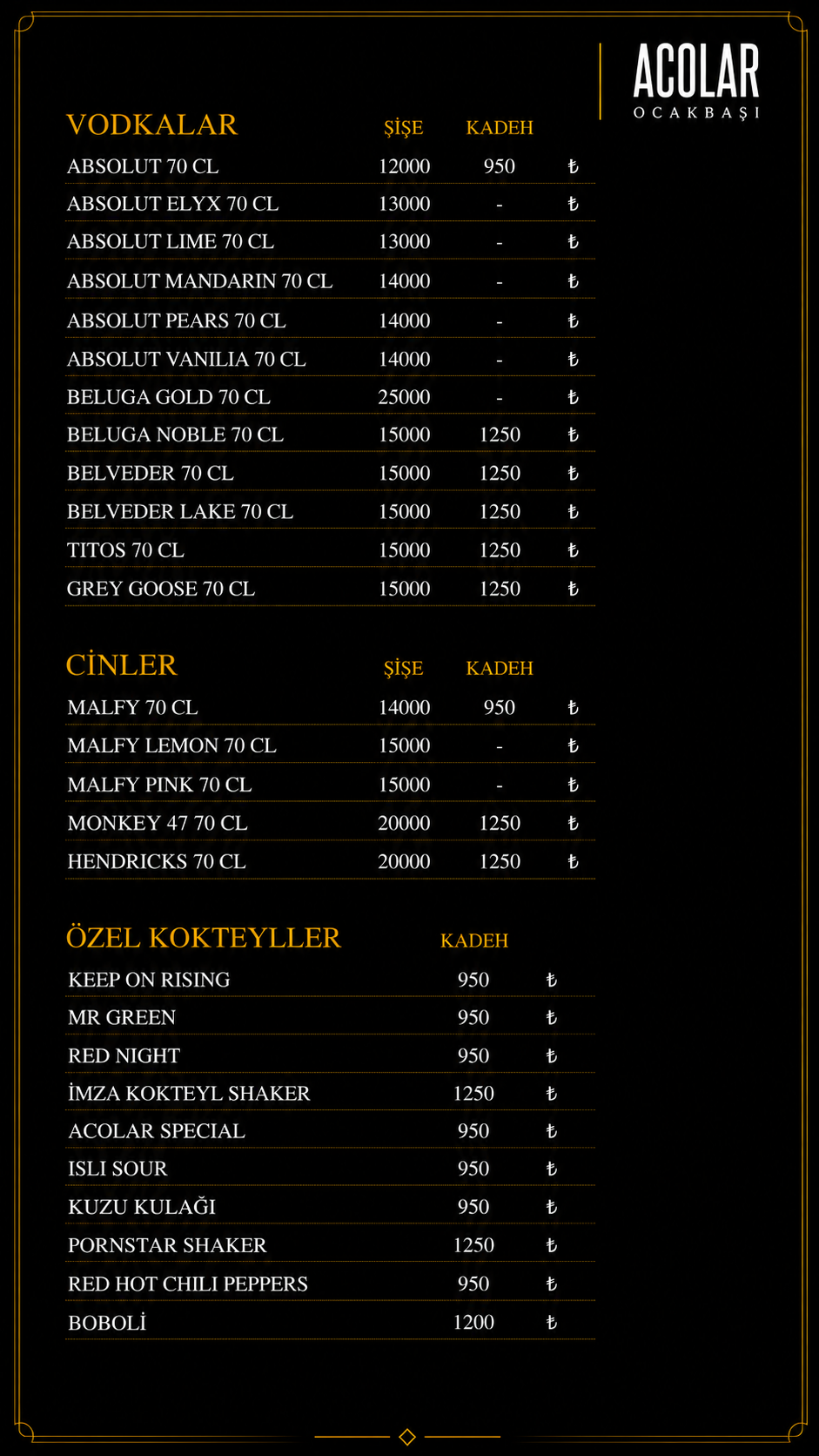 ACOLAR
OCAKBAŞI

| VODKALAR | ŞİŞE | KADEH | |
|---|---|---|---|
| ABSOLUT 70 CL | 12000 | 950 | ₺ |
| ABSOLUT ELYX 70 CL | 13000 | - | ₺ |
| ABSOLUT LIME 70 CL | 13000 | - | ₺ |
| ABSOLUT MANDARIN 70 CL | 14000 | - | ₺ |
| ABSOLUT PEARS 70 CL | 14000 | - | ₺ |
| ABSOLUT VANILIA 70 CL | 14000 | - | ₺ |
| BELUGA GOLD 70 CL | 25000 | - | ₺ |
| BELUGA NOBLE 70 CL | 15000 | 1250 | ₺ |
| BELVEDER 70 CL | 15000 | 1250 | ₺ |
| BELVEDER LAKE 70 CL | 15000 | 1250 | ₺ |
| TITOS 70 CL | 15000 | 1250 | ₺ |
| GREY GOOSE 70 CL | 15000 | 1250 | ₺ |

| CİNLER | ŞİŞE | KADEH | |
|---|---|---|---|
| MALFY 70 CL | 14000 | 950 | ₺ |
| MALFY LEMON 70 CL | 15000 | - | ₺ |
| MALFY PINK 70 CL | 15000 | - | ₺ |
| MONKEY 47 70 CL | 20000 | 1250 | ₺ |
| HENDRICKS 70 CL | 20000 | 1250 | ₺ |

| ÖZEL KOKTEYLLER | KADEH | |
|---|---|---|
| KEEP ON RISING | 950 | ₺ |
| MR GREEN | 950 | ₺ |
| RED NIGHT | 950 | ₺ |
| İMZA KOKTEYL SHAKER | 1250 | ₺ |
| ACOLAR SPECIAL | 950 | ₺ |
| ISLI SOUR | 950 | ₺ |
| KUZU KULAĞI | 950 | ₺ |
| PORNSTAR SHAKER | 1250 | ₺ |
| RED HOT CHILI PEPPERS | 950 | ₺ |
| BOBOLİ | 1200 | ₺ |